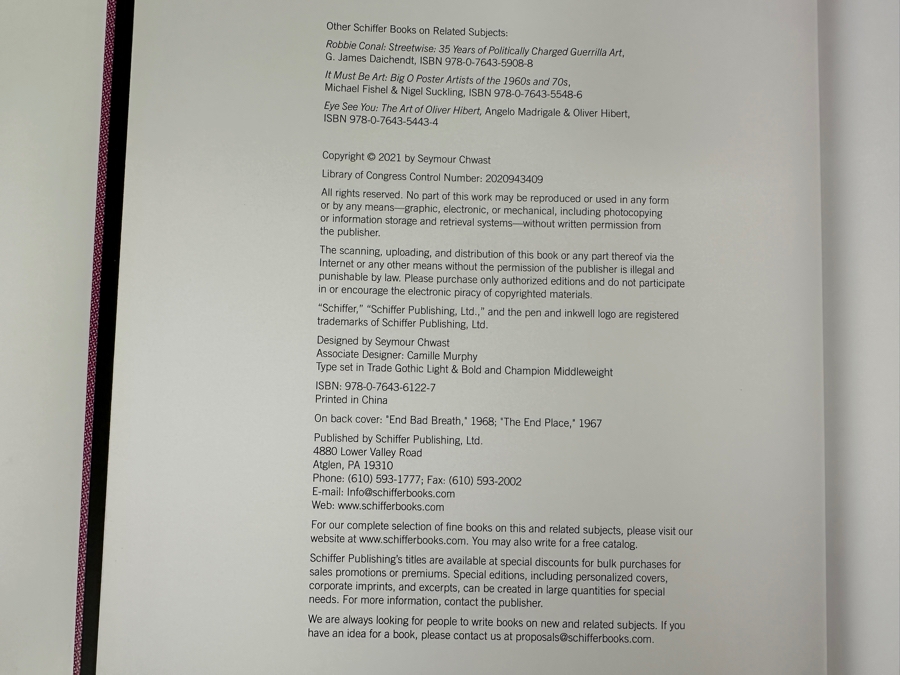 Other Schiffer Books on Related Subjects:

Robbie Conal: Streetwise: 35 Years of Politically Charged Guerrilla Art, G. James Daichendt, ISBN 978-0-7643-5908-8

It Must Be Art: Big O Poster Artists of the 1960s and 70s, Michael Fishel & Nigel Suckling, ISBN 978-0-7643-5548-6

Eye See You: The Art of Oliver Hibert, Angelo Madrigale & Oliver Hibert, ISBN 978-0-7643-5443-4

Copyright © 2021 by Seymour Chwast

Library of Congress Control Number: 2020943409

All rights reserved. No part of this work may be reproduced or used in any form or by any means—graphic, electronic, or mechanical, including photocopying or information storage and retrieval systems—without written permission from the publisher.

The scanning, uploading, and distribution of this book or any part thereof via the Internet or any other means without the permission of the publisher is illegal and punishable by law. Please purchase only authorized editions and do not participate in or encourage the electronic piracy of copyrighted materials.

"Schiffer," "Schiffer Publishing, Ltd.," and the pen and inkwell logo are registered trademarks of Schiffer Publishing, Ltd.

Designed by Seymour Chwast
Associate Designer: Camille Murphy
Type set in Trade Gothic Light & Bold and Champion Middleweight

ISBN: 978-0-7643-6122-7
Printed in China

On back cover: "End Bad Breath," 1968; "The End Place," 1967

Published by Schiffer Publishing, Ltd.
4880 Lower Valley Road
Atglen, PA 19310
Phone: (610) 593-1777; Fax: (610) 593-2002
E-mail: Info@schifferbooks.com
Web: www.schifferbooks.com

For our complete selection of fine books on this and related subjects, please visit our website at www.schifferbooks.com. You may also write for a free catalog.

Schiffer Publishing's titles are available at special discounts for bulk purchases for sales promotions or premiums. Special editions, including personalized covers, corporate imprints, and excerpts, can be created in large quantities for special needs. For more information, contact the publisher.

We are always looking for people to write books on new and related subjects. If you have an idea for a book, please contact us at proposals@schifferbooks.com.